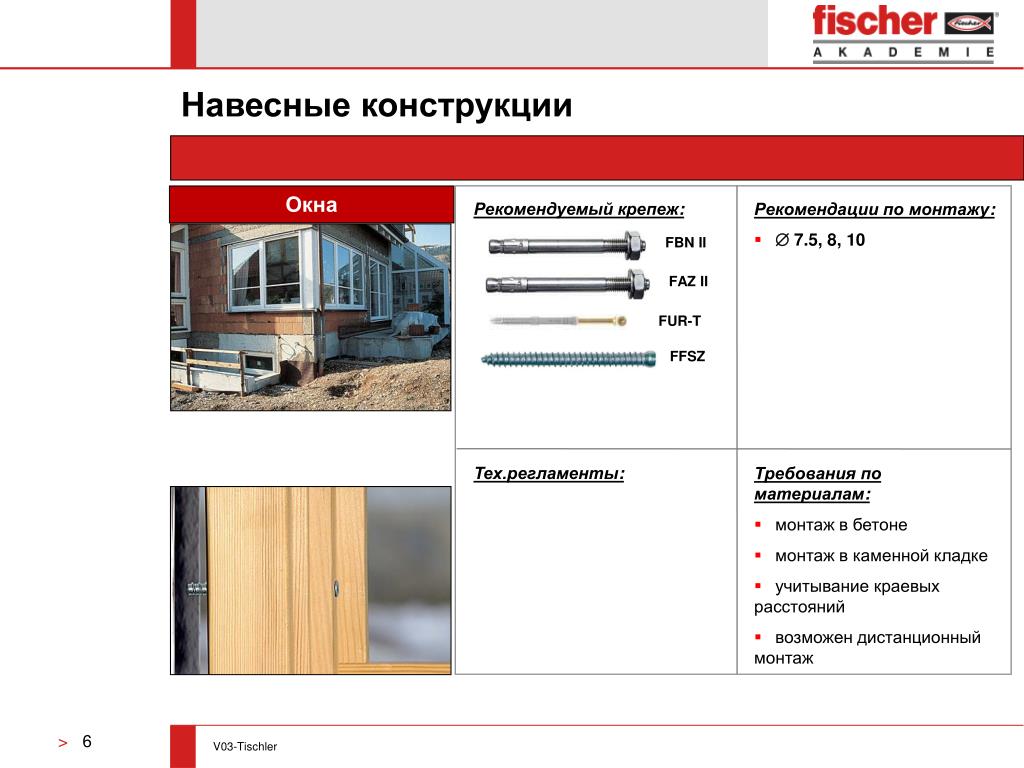 fischer
AKADEMIE

Навесные конструкции

Окна

Рекомендуемый крепеж:

FBN II
FAZ II
FUR-T
FFSZ

Рекомендации по монтажу:

▪ ∅ 7.5, 8, 10

Тех.регламенты:

Требования по материалам:

▪ монтаж в бетоне

▪ монтаж в каменной кладке

▪ учитывание краевых расстояний

▪ возможен дистанционный монтаж

> 6

V03-Tischler